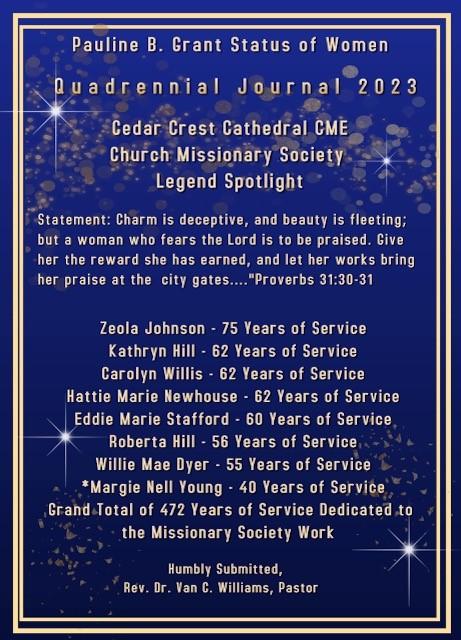 Pauline B. Grant Status of Women

Quadrennial Journal 2023

Cedar Crest Cathedral CME
Church Missionary Society
Legend Spotlight

Statement: Charm is deceptive, and beauty is fleeting; but a woman who fears the Lord is to be praised. Give her the reward she has earned, and let her works bring her praise at the city gates...."Proverbs 31:30-31

Zeola Johnson - 75 Years of Service
Kathryn Hill - 62 Years of Service
Carolyn Willis - 62 Years of Service
Hattie Marie Newhouse - 62 Years of Service
Eddie Marie Stafford - 60 Years of Service
Roberta Hill - 56 Years of Service
Willie Mae Dyer - 55 Years of Service
*Margie Nell Young - 40 Years of Service
Grand Total of 472 Years of Service Dedicated to the Missionary Society Work

Humbly Submitted,
Rev. Dr. Van C. Williams, Pastor